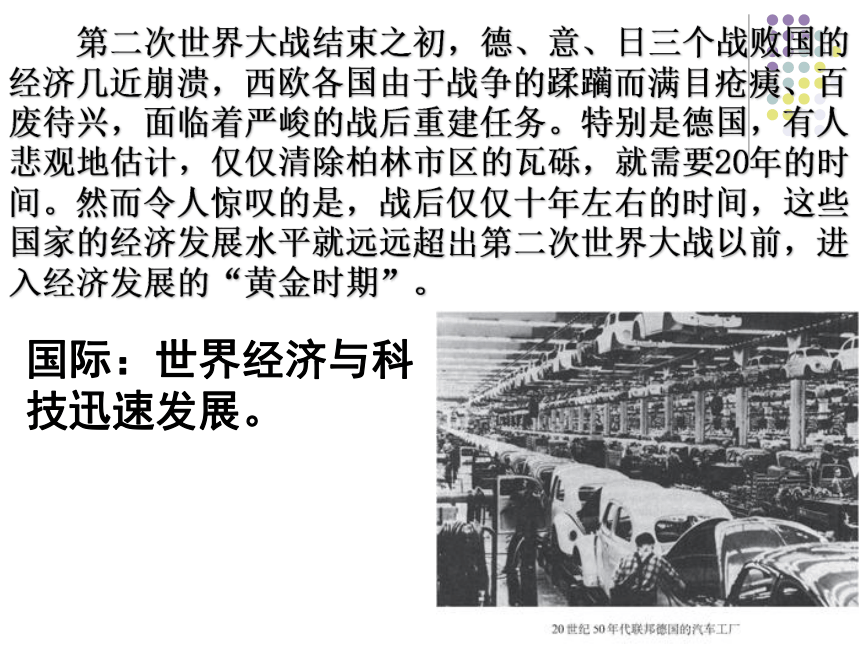 第二次世界大战结束之初，德、意、日三个战败国的经济几近崩溃，西欧各国由于战争的蹂躏而满目疮痍、百废待兴，面临着严峻的战后重建任务。特别是德国，有人悲观地估计，仅仅清除柏林市区的瓦砾，就需要20年的时间。然而令人惊叹的是，战后仅仅十年左右的时间，这些国家的经济发展水平就远远超出第二次世界大战以前，进入经济发展的“黄金时期”。

国际：世界经济与科技迅速发展。

20世纪50年代联邦德国的汽车工厂